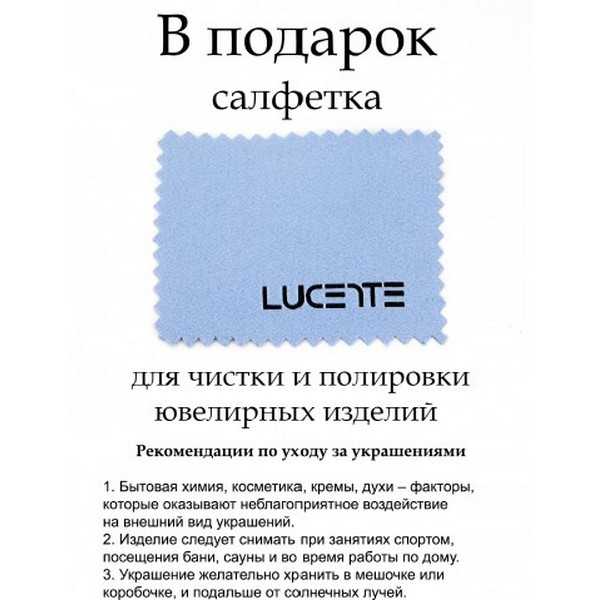 В подарок
салфетка

LUCENTE

для чистки и полировки ювелирных изделий

Рекомендации по уходу за украшениями

1. Бытовая химия, косметика, кремы, духи – факторы, которые оказывают неблагоприятное воздействие на внешний вид украшений.
2. Изделие следует снимать при занятиях спортом, посещения бани, сауны и во время работы по дому.
3. Украшение желательно хранить в мешочке или коробочке, и подальше от солнечных лучей.